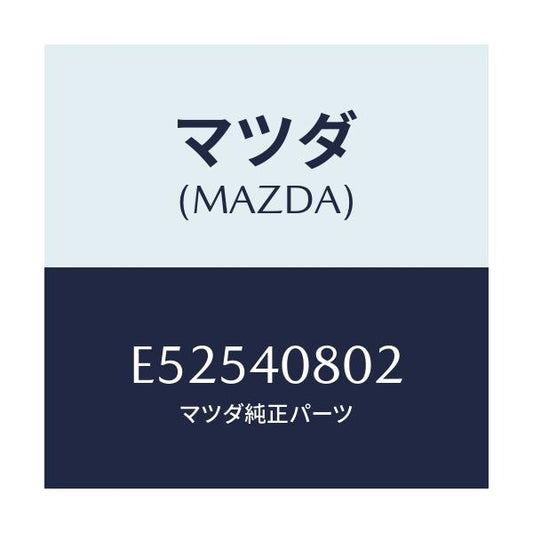 マツダ
(MAZDA)

E52540802
マツダ純正パーツ